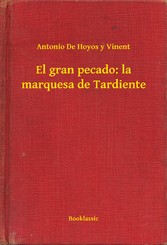 Antonio De Hoyos y Vinent

El gran pecado: la marquesa de Tardiente

Booklassic